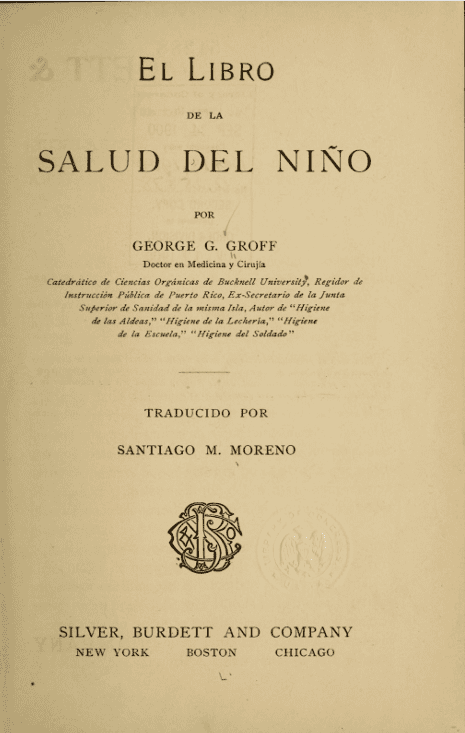 EL LIBRO

DE LA

SALUD DEL NIÑO

POR

GEORGE G. GROFF

Doctor en Medicina y Cirujía

Catedrático de Ciencias Orgánicas de Bucknell University, Regidor de Instrucción Pública de Puerto Rico, Ex-Secretario de la Junta Superior de Sanidad de la misma Isla, Autor de "Higiene de las Aldeas," "Higiene de la Lechería," "Higiene de la Escuela," "Higiene del Soldado"

TRADUCIDO POR

SANTIAGO M. MORENO

SILVER, BURDETT AND COMPANY
NEW YORK BOSTON CHICAGO